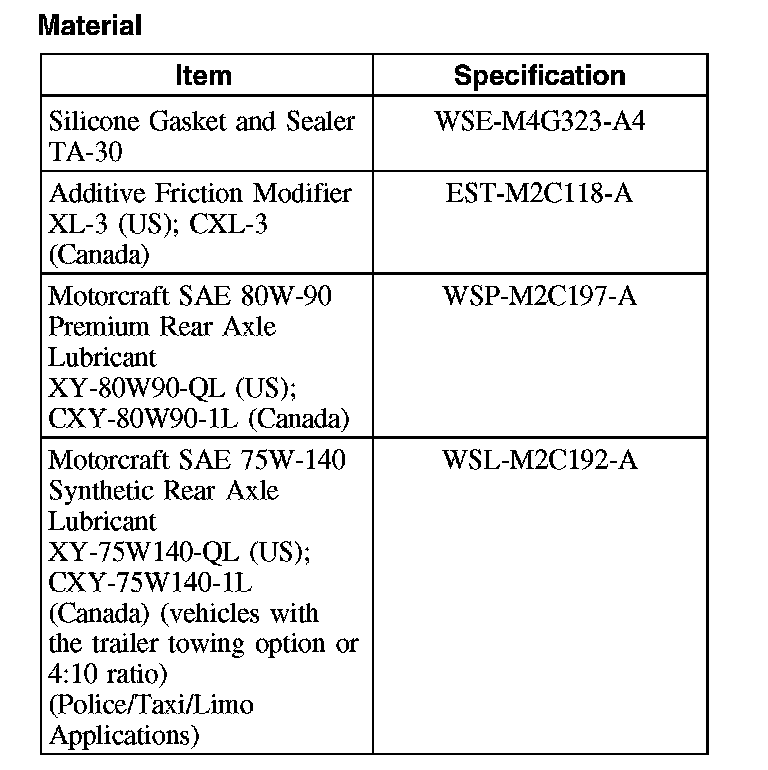 Material

| Item | Specification |
|---|---|
| Silicone Gasket and Sealer TA-30 | WSE-M4G323-A4 |
| Additive Friction Modifier XL-3 (US); CXL-3 (Canada) | EST-M2C118-A |
| Motorcraft SAE 80W-90 Premium Rear Axle Lubricant XY-80W90-QL (US); CXY-80W90-1L (Canada) | WSP-M2C197-A |
| Motorcraft SAE 75W-140 Synthetic Rear Axle Lubricant XY-75W140-QL (US); CXY-75W140-1L (Canada) (vehicles with the trailer towing option or 4:10 ratio) (Police/Taxi/Limo Applications) | WSL-M2C192-A |